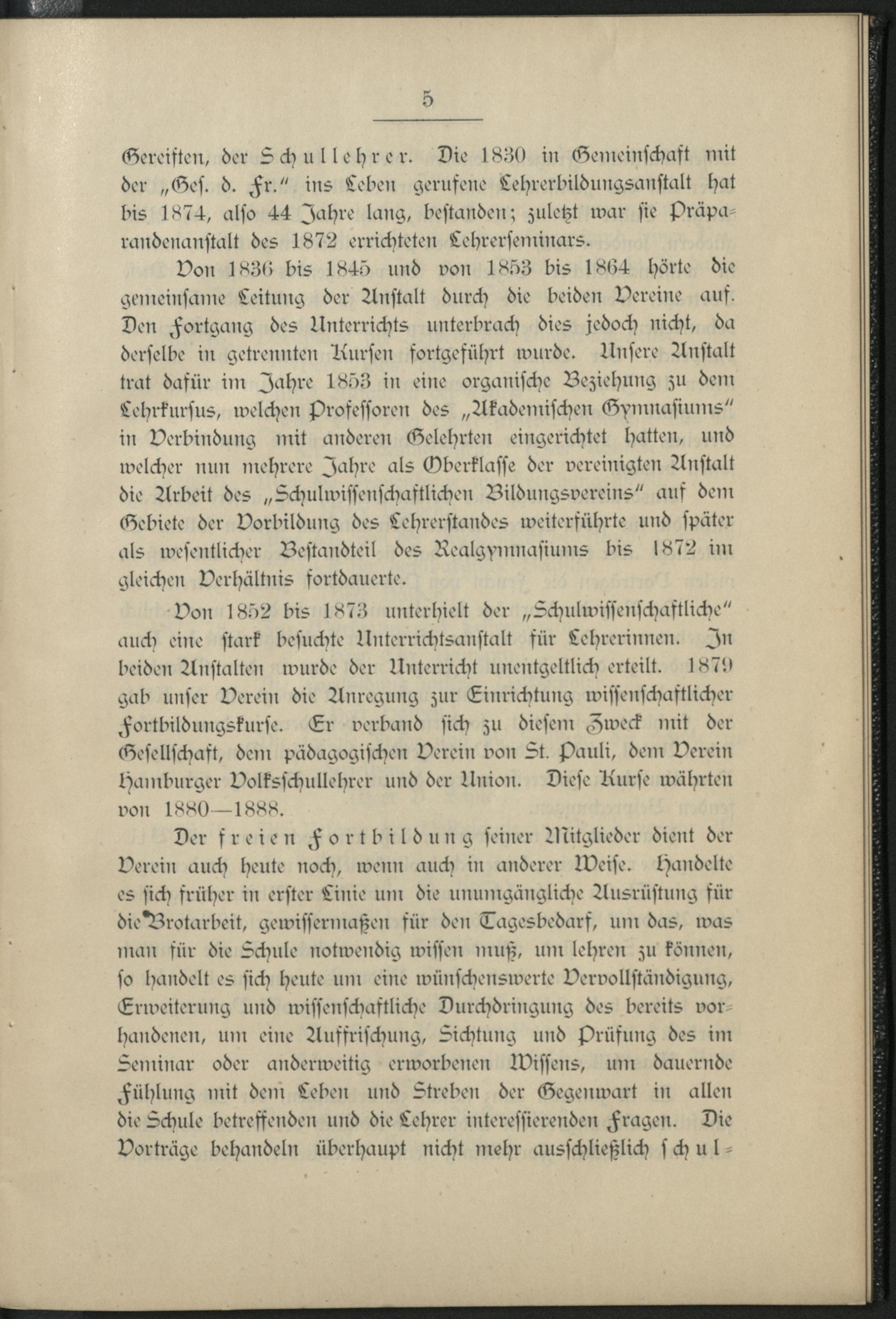 5

Gereiften, der Schullehrer. Die 1830 in Gemeinschaft mit der „Ges. d. Fr." ins Leben gerufene Lehrerbildungsanstalt hat bis 1874, also 44 Jahre lang, bestanden; zuletzt war sie Präparandenanstalt des 1872 errichteten Lehrerseminars.

Von 1836 bis 1845 und von 1853 bis 1864 hörte die gemeinsame Leitung der Anstalt durch die beiden Vereine auf. Den Fortgang des Unterrichts unterbrach dies jedoch nicht, da derselbe in getrennten Kursen fortgeführt wurde. Unsere Anstalt trat dafür im Jahre 1853 in eine organische Beziehung zu dem Lehrkursus, welchen Professoren des „Akademischen Gymnasiums" in Verbindung mit anderen Gelehrten eingerichtet hatten, und welcher nun mehrere Jahre als Oberklasse der vereinigten Anstalt die Arbeit des „Schulwissenschaftlichen Bildungsvereins" auf dem Gebiete der Vorbildung des Lehrerstandes weiterführte und später als wesentlicher Bestandteil des Realgymnasiums bis 1872 im gleichen Verhältnis fortdauerte.

Von 1852 bis 1873 unterhielt der „Schulwissenschaftliche" auch eine stark besuchte Unterrichtsanstalt für Lehrerinnen. In beiden Anstalten wurde der Unterricht unentgeltlich erteilt. 1879 gab unser Verein die Anregung zur Einrichtung wissenschaftlicher Fortbildungskurse. Er verband sich zu diesem Zweck mit der Gesellschaft, dem pädagogischen Verein von St. Pauli, dem Verein Hamburger Volksschullehrer und der Union. Diese Kurse währten von 1880—1888.

Der freien Fortbildung seiner Mitglieder dient der Verein auch heute noch, wenn auch in anderer Weise. Handelte es sich früher in erster Linie um die unumgängliche Ausrüstung für die Brotarbeit, gewissermaßen für den Tagesbedarf, um das, was man für die Schule notwendig wissen muß, um lehren zu können, so handelt es sich heute um eine wünschenswerte Vervollständigung, Erweiterung und wissenschaftliche Durchdringung des bereits vorhandenen, um eine Auffrischung, Sichtung und Prüfung des im Seminar oder anderweitig erworbenen Wissens, um dauernde Fühlung mit dem Leben und Streben der Gegenwart in allen die Schule betreffenden und die Lehrer interessierenden Fragen. Die Vorträge behandeln überhaupt nicht mehr ausschließlich schul-